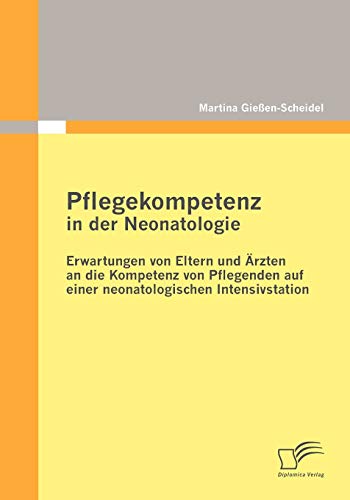 Martina Gießen-Scheidel

Pflegekompetenz
in der Neonatologie

Erwartungen von Eltern und Ärzten an die Kompetenz von Pflegenden auf einer neonatologischen Intensivstation

Diplomica Verlag